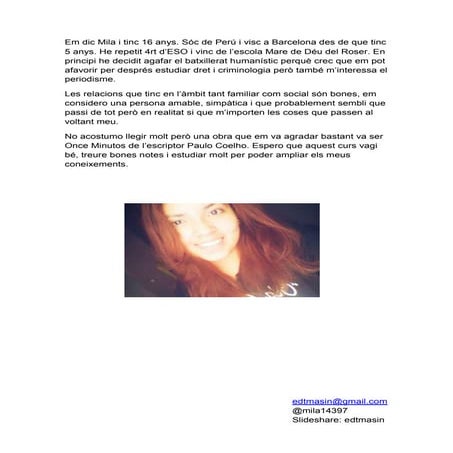 Em dic Mila i tinc 16 anys. Sóc de Perú i visc a Barcelona des de que tinc 5 anys. He repetit 4rt d'ESO i vinc de l'escola Mare de Déu del Roser. En principi he decidit agafar el batxillerat humanístic perquè crec que em pot afavorir per després estudiar dret i criminologia però també m'interessa el periodisme.

Les relacions que tinc en l'àmbit tant familiar com social són bones, em considero una persona amable, simpàtica i que probablement sembli que passi de tot però en realitat si que m'importen les coses que passen al voltant meu.

No acostumo llegir molt però una obra que em va agradar bastant va ser Once Minutos de l'escriptor Paulo Coelho. Espero que aquest curs vagi bé, treure bones notes i estudiar molt per poder ampliar els meus coneixements.

edtmasin@gmail.com
@mila14397
Slideshare: edtmasin